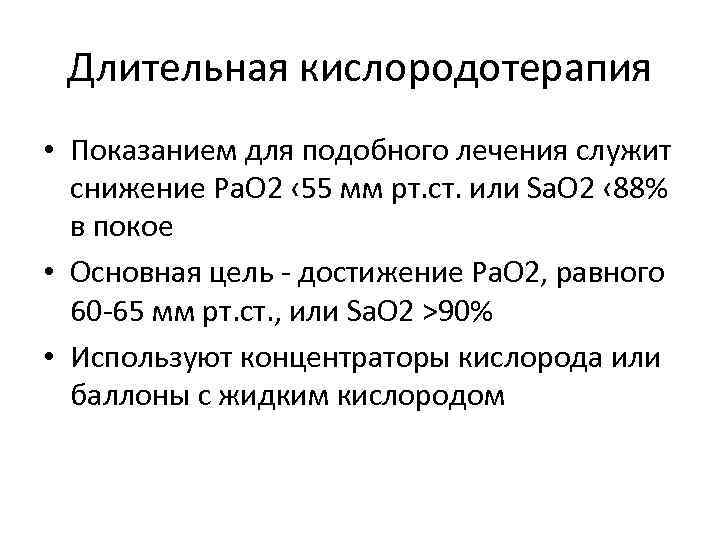 Длительная кислородотерапия

• Показанием для подобного лечения служит снижение PaO2 ‹55 мм рт.ст. или SaO2 ‹88% в покое

• Основная цель - достижение PaO2, равного 60-65 мм рт.ст., или SaO2 >90%

• Используют концентраторы кислорода или баллоны с жидким кислородом